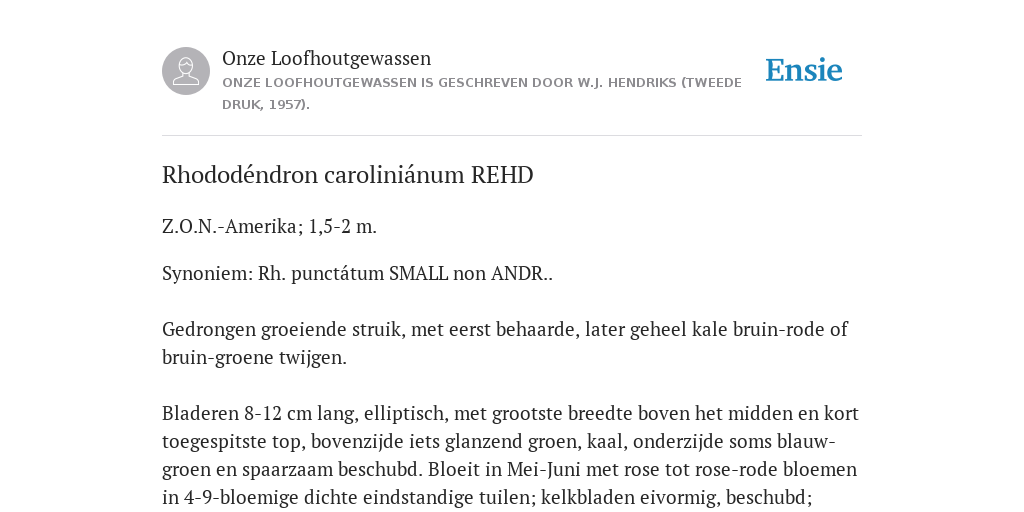 Onze Loofhoutgewassen

ONZE LOOFHOUTGEWASSEN IS GESCHREVEN DOOR W.J. HENDRIKS (TWEEDE DRUK, 1957).

Ensie

Rhododéndron caroliniánum REHD

Z.O.N.-Amerika; 1,5-2 m.

Synoniem: Rh. punctátum SMALL non ANDR..

Gedrongen groeiende struik, met eerst behaarde, later geheel kale bruin-rode of bruin-groene twijgen.

Bladeren 8-12 cm lang, elliptisch, met grootste breedte boven het midden en kort toegespitste top, bovenzijde iets glanzend groen, kaal, onderzijde soms blauw-groen en spaarzaam beschubd. Bloeit in Mei-Juni met rose tot rose-rode bloemen in 4-9-bloemige dichte eindstandige tuilen; kelkbladen eivormig, beschubd;